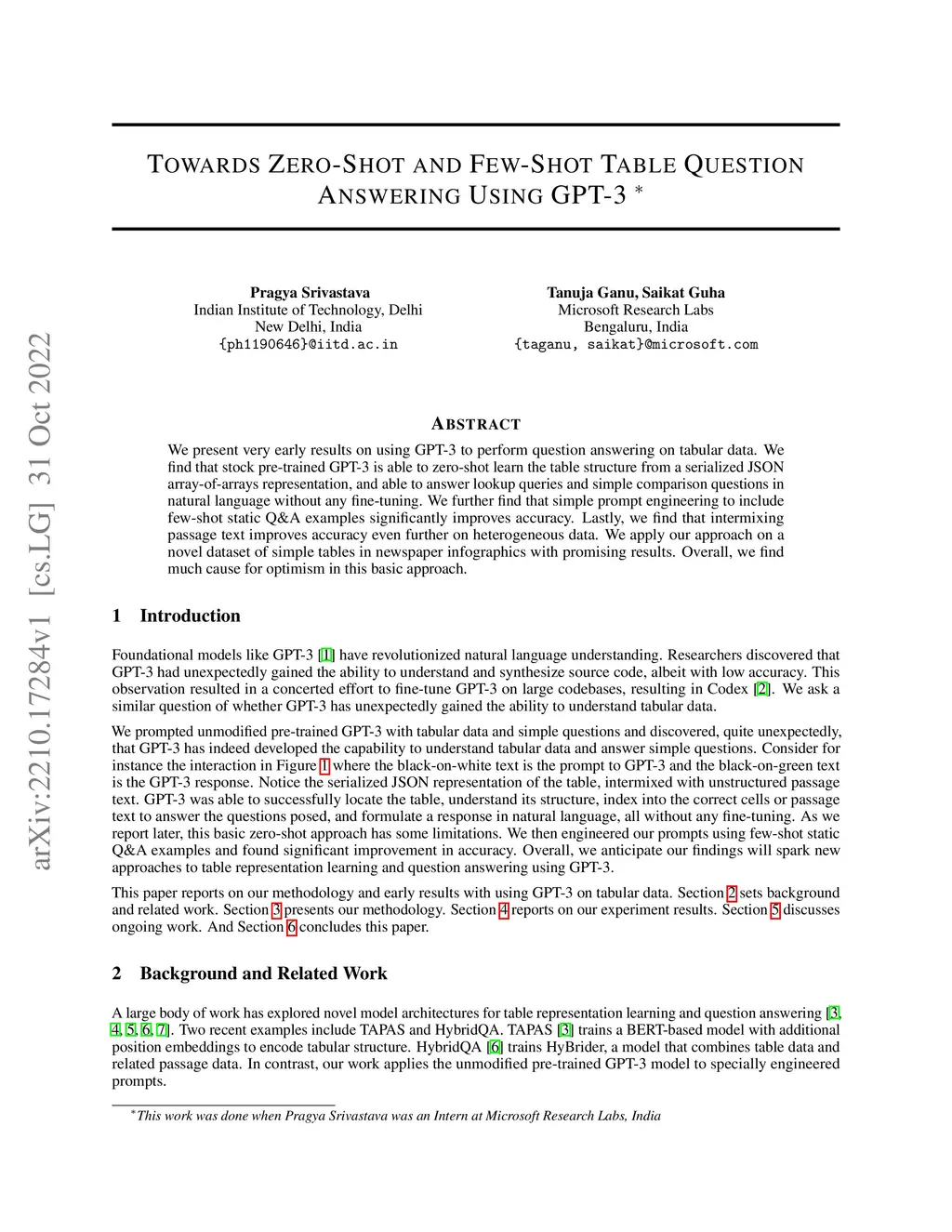 arXiv:2210.17284v1 [cs.LG] 31 Oct 2022

TOWARDS ZERO-SHOT AND FEW-SHOT TABLE QUESTION ANSWERING USING GPT-3 $^*$

Pragya Srivastava
Indian Institute of Technology, Delhi
New Delhi, India
{ph1190646}@iitd.ac.in

Tanuja Ganu, Saikat Guha
Microsoft Research Labs
Bengaluru, India
{taganu, saikat}@microsoft.com

ABSTRACT

We present very early results on using GPT-3 to perform question answering on tabular data. We find that stock pre-trained GPT-3 is able to zero-shot learn the table structure from a serialized JSON array-of-arrays representation, and able to answer lookup queries and simple comparison questions in natural language without any fine-tuning. We further find that simple prompt engineering to include few-shot static Q&A examples significantly improves accuracy. Lastly, we find that intermixing passage text improves accuracy even further on heterogeneous data. We apply our approach on a novel dataset of simple tables in newspaper infographics with promising results. Overall, we find much cause for optimism in this basic approach.

1 Introduction

Foundational models like GPT-3 [1] have revolutionized natural language understanding. Researchers discovered that GPT-3 had unexpectedly gained the ability to understand and synthesize source code, albeit with low accuracy. This observation resulted in a concerted effort to fine-tune GPT-3 on large codebases, resulting in Codex [2]. We ask a similar question of whether GPT-3 has unexpectedly gained the ability to understand tabular data.

We prompted unmodified pre-trained GPT-3 with tabular data and simple questions and discovered, quite unexpectedly, that GPT-3 has indeed developed the capability to understand tabular data and answer simple questions. Consider for instance the interaction in Figure 1 where the black-on-white text is the prompt to GPT-3 and the black-on-green text is the GPT-3 response. Notice the serialized JSON representation of the table, intermixed with unstructured passage text. GPT-3 was able to successfully locate the table, understand its structure, index into the correct cells or passage text to answer the questions posed, and formulate a response in natural language, all without any fine-tuning. As we report later, this basic zero-shot approach has some limitations. We then engineered our prompts using few-shot static Q&A examples and found significant improvement in accuracy. Overall, we anticipate our findings will spark new approaches to table representation learning and question answering using GPT-3.

This paper reports on our methodology and early results with using GPT-3 on tabular data. Section 2 sets background and related work. Section 3 presents our methodology. Section 4 reports on our experiment results. Section 5 discusses ongoing work. And Section 6 concludes this paper.

2 Background and Related Work

A large body of work has explored novel model architectures for table representation learning and question answering [3, 4, 5, 6, 7]. Two recent examples include TAPAS and HybridQA. TAPAS [3] trains a BERT-based model with additional position embeddings to encode tabular structure. HybridQA [6] trains HyBrider, a model that combines table data and related passage data. In contrast, our work applies the unmodified pre-trained GPT-3 model to specially engineered prompts.

$^*$This work was done when Pragya Srivastava was an Intern at Microsoft Research Labs, India